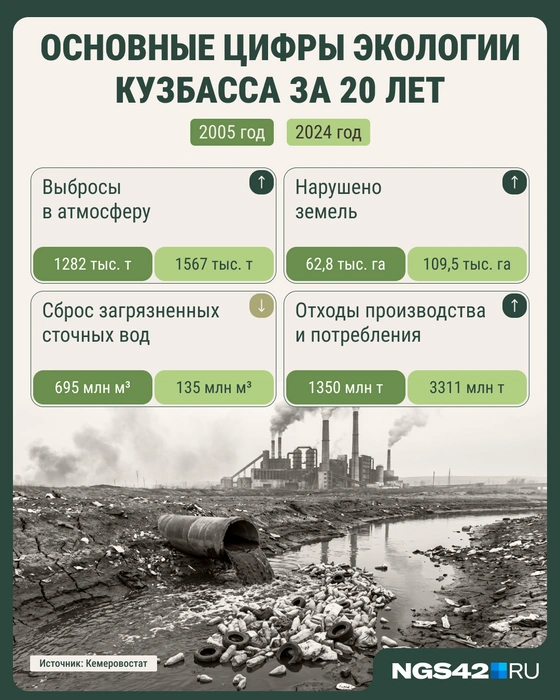 ОСНОВНЫЕ ЦИФРЫ ЭКОЛОГИИ КУЗБАССА ЗА 20 ЛЕТ

2005 год
2024 год

Выбросы в атмосферу
↑
1282 тыс. т
1567 тыс. т

Нарушено земель
↑
62,8 тыс. га
109,5 тыс. га

Сброс загрязненных сточных вод
↓
695 млн м³
135 млн м³

Отходы производства и потребления
↑
1350 млн т
3311 млн т

Источник: Кемеровостат

NGS42.RU